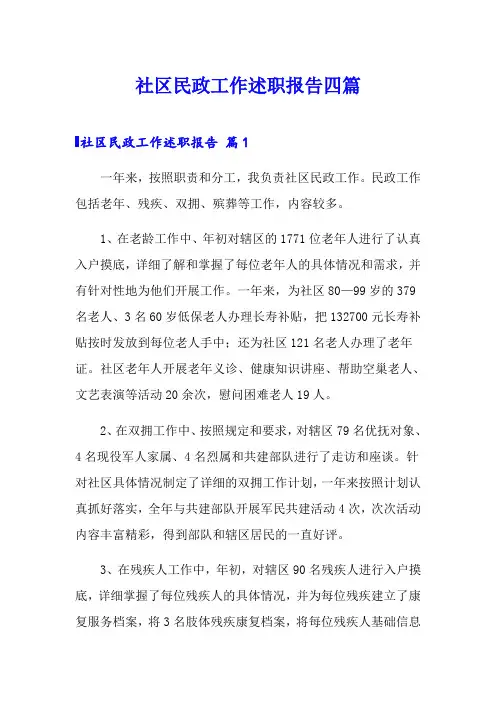 社区民政工作述职报告四篇

社区民政工作述职报告 篇1

一年来，按照职责和分工，我负责社区民政工作。民政工作包括老年、残疾、双拥、殡葬等工作，内容较多。

1、在老龄工作中、年初对辖区的1771位老年人进行了认真入户摸底，详细了解和掌握了每位老年人的具体情况和需求，并有针对性地为他们开展工作。一年来，为社区80—99岁的379名老人、3名60岁低保老人办理长寿补贴，把132700元长寿补贴按时发放到每位老人手中；还为社区121名老人办理了老年证。社区老年人开展老年义诊、健康知识讲座、帮助空巢老人、文艺表演等活动20余次，慰问困难老人19人。

2、在双拥工作中、按照规定和要求，对辖区79名优抚对象、4名现役军人家属、4名烈属和共建部队进行了走访和座谈。针对社区具体情况制定了详细的双拥工作计划，一年来按照计划认真抓好落实，全年与共建部队开展军民共建活动4次，次次活动内容丰富精彩，得到部队和辖区居民的一直好评。

3、在残疾人工作中，年初，对辖区90名残疾人进行入户摸底，详细掌握了每位残疾人的具体情况，并为每位残疾建立了康复服务档案，将3名肢体残疾康复档案，将每位残疾人基础信息